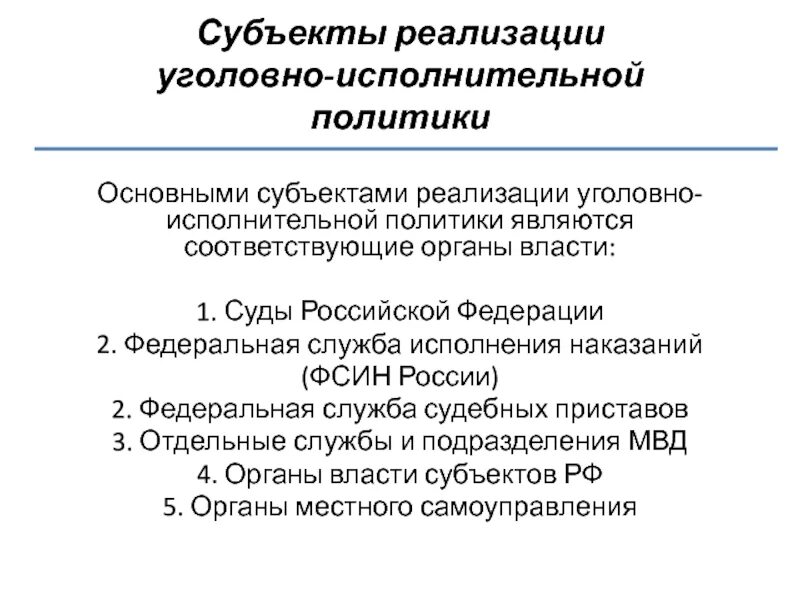 Субъекты реализации уголовно-исполнительной политики

Основными субъектами реализации уголовно-исполнительной политики являются соответствующие органы власти:

1. Суды Российской Федерации
2. Федеральная служба исполнения наказаний (ФСИН России)
2. Федеральная служба судебных приставов
3. Отдельные службы и подразделения МВД
4. Органы власти субъектов РФ
5. Органы местного самоуправления